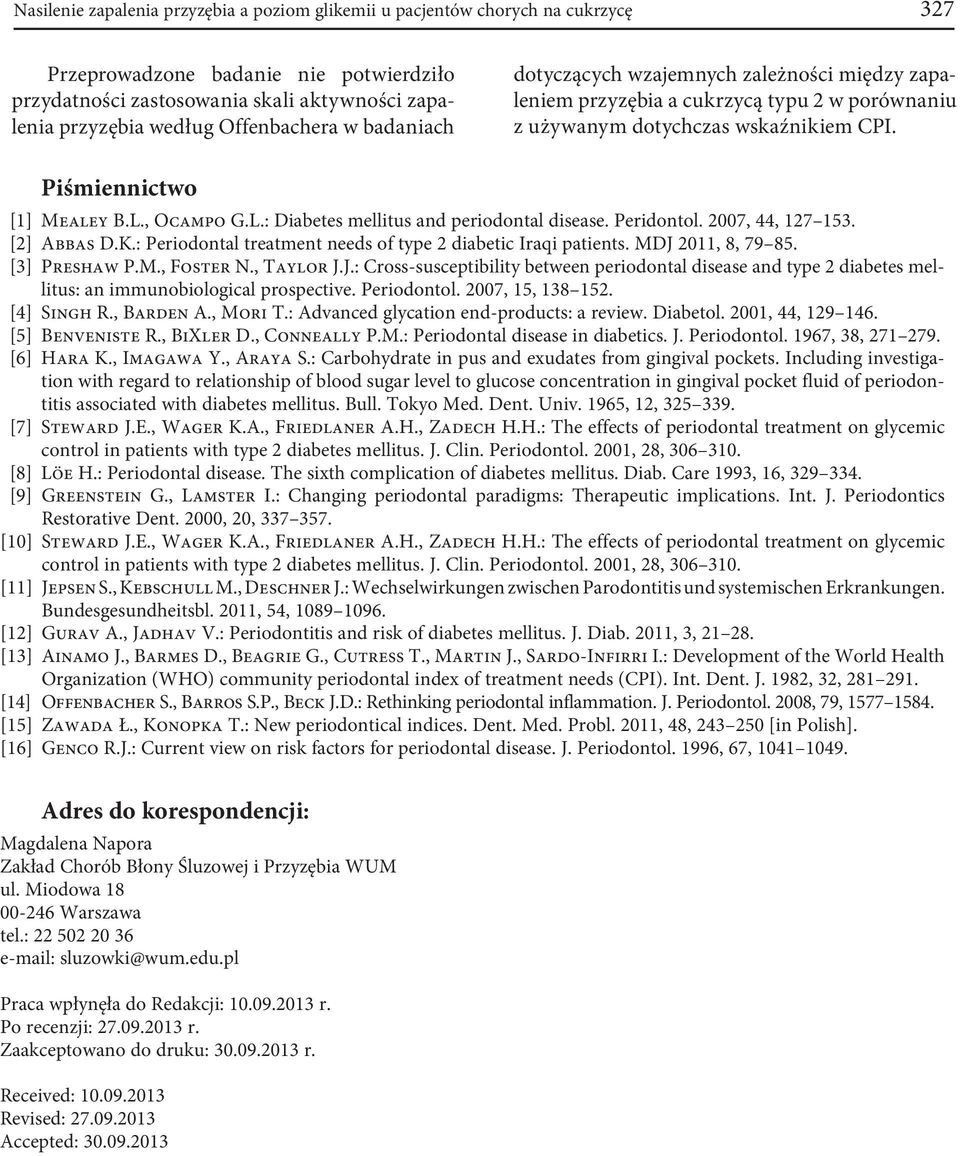 Nasilenie zapalenia przyzębia a poziom glikemii u pacjentów chorych na cukrzycę 327

Przeprowadzone badanie nie potwierdziło przydatności zastosowania skali aktywności zapalenia przyzębia według Offenbachera w badaniach dotyczących wzajemnych zależności między zapaleniem przyzębia a cukrzycą typu 2 w porównaniu z używanym dotychczas wskaźnikiem CPI.

Piśmiennictwo

[1] Mealey B.L., Ocampo G.L.: Diabetes mellitus and periodontal disease. Peridontol. 2007, 44, 127–153.
[2] Abbas D.K.: Periodontal treatment needs of type 2 diabetic Iraqi patients. MDJ 2011, 8, 79–85.
[3] Preshaw P.M., Foster N., Taylor J.J.: Cross-susceptibility between periodontal disease and type 2 diabetes mellitus: an immunobiological prospective. Periodontol. 2007, 15, 138–152.
[4] Singh R., Barden A., Mori T.: Advanced glycation end-products: a review. Diabetol. 2001, 44, 129–146.
[5] Benveniste R., BiXler D., Conneally P.M.: Periodontal disease in diabetics. J. Periodontol. 1967, 38, 271–279.
[6] Hara K., Imagawa Y., Araya S.: Carbohydrate in pus and exudates from gingival pockets. Including investigation with regard to relationship of blood sugar level to glucose concentration in gingival pocket fluid of periodontitis associated with diabetes mellitus. Bull. Tokyo Med. Dent. Univ. 1965, 12, 325–339.
[7] Steward J.E., Wager K.A., Friedlaner A.H., Zadech H.H.: The effects of periodontal treatment on glycemic control in patients with type 2 diabetes mellitus. J. Clin. Periodontol. 2001, 28, 306–310.
[8] Löe H.: Periodontal disease. The sixth complication of diabetes mellitus. Diab. Care 1993, 16, 329–334.
[9] Greenstein G., Lamster I.: Changing periodontal paradigms: Therapeutic implications. Int. J. Periodontics Restorative Dent. 2000, 20, 337–357.
[10] Steward J.E., Wager K.A., Friedlaner A.H., Zadech H.H.: The effects of periodontal treatment on glycemic control in patients with type 2 diabetes mellitus. J. Clin. Periodontol. 2001, 28, 306–310.
[11] Jepsen S., Kebschull M., Deschner J.: Wechselwirkungen zwischen Parodontitis und systemischen Erkrankungen. Bundesgesundheitsbl. 2011, 54, 1089–1096.
[12] Gurav A., Jadhav V.: Periodontitis and risk of diabetes mellitus. J. Diab. 2011, 3, 21–28.
[13] Ainamo J., Barmes D., Beagrie G., Cutress T., Martin J., Sardo-Infirri I.: Development of the World Health Organization (WHO) community periodontal index of treatment needs (CPI). Int. Dent. J. 1982, 32, 281–291.
[14] Offenbacher S., Barros S.P., Beck J.D.: Rethinking periodontal inflammation. J. Periodontol. 2008, 79, 1577–1584.
[15] Zawada Ł., Konopka T.: New periodontical indices. Dent. Med. Probl. 2011, 48, 243–250 [in Polish].
[16] Genco R.J.: Current view on risk factors for periodontal disease. J. Periodontol. 1996, 67, 1041–1049.

Adres do korespondencji:

Magdalena Napora
Zakład Chorób Błony Śluzowej i Przyzębia WUM
ul. Miodowa 18
00-246 Warszawa
tel.: 22 502 20 36
e-mail: sluzowki@wum.edu.pl

Praca wpłynęła do Redakcji: 10.09.2013 r.
Po recenzji: 27.09.2013 r.
Zaakceptowano do druku: 30.09.2013 r.

Received: 10.09.2013
Revised: 27.09.2013
Accepted: 30.09.2013